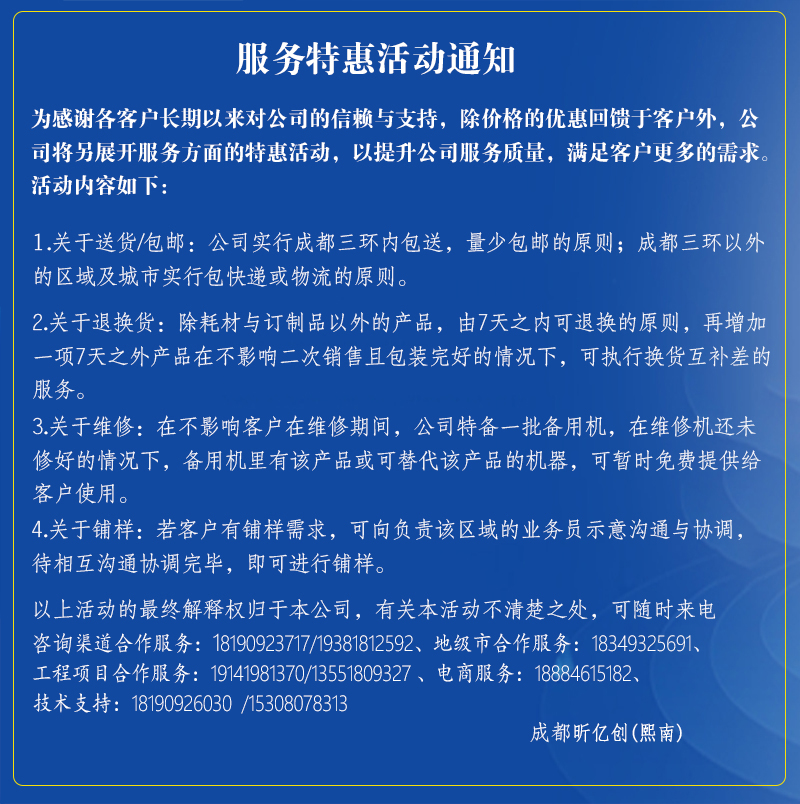 服务特惠活动通知

为感谢各客户长期以来对公司的信赖与支持，除价格的优惠回馈于客户外，公司将另展开服务方面的特惠活动，以提升公司服务质量，满足客户更多的需求。活动内容如下：

1.关于送货/包邮：公司实行成都三环内包送，量少包邮的原则；成都三环以外的区域及城市实行包快递或物流的原则。

2.关于退换货：除耗材与订制品以外的产品，由7天之内可退换的原则，再增加一项7天之外产品在不影响二次销售且包装完好的情况下，可执行换货互补差的服务。

3.关于维修：在不影响客户在维修期间，公司特备一批备用机，在维修机还未修好的情况下，备用机里有该产品或可替代该产品的机器，可暂时免费提供给客户使用。

4.关于铺样：若客户有铺样需求，可向负责该区域的业务员示意沟通与协调，待相互沟通协调完毕，即可进行铺样。

以上活动的最终解释权归于本公司，有关本活动不清楚之处，可随时来电咨询渠道合作服务：18190923717/19381812592、地级市合作服务：18349325691、工程项目合作服务：19141981370/13551809327 、电商服务：18884615182、技术支持：18190926030 /15308078313

成都昕亿创(熙南)